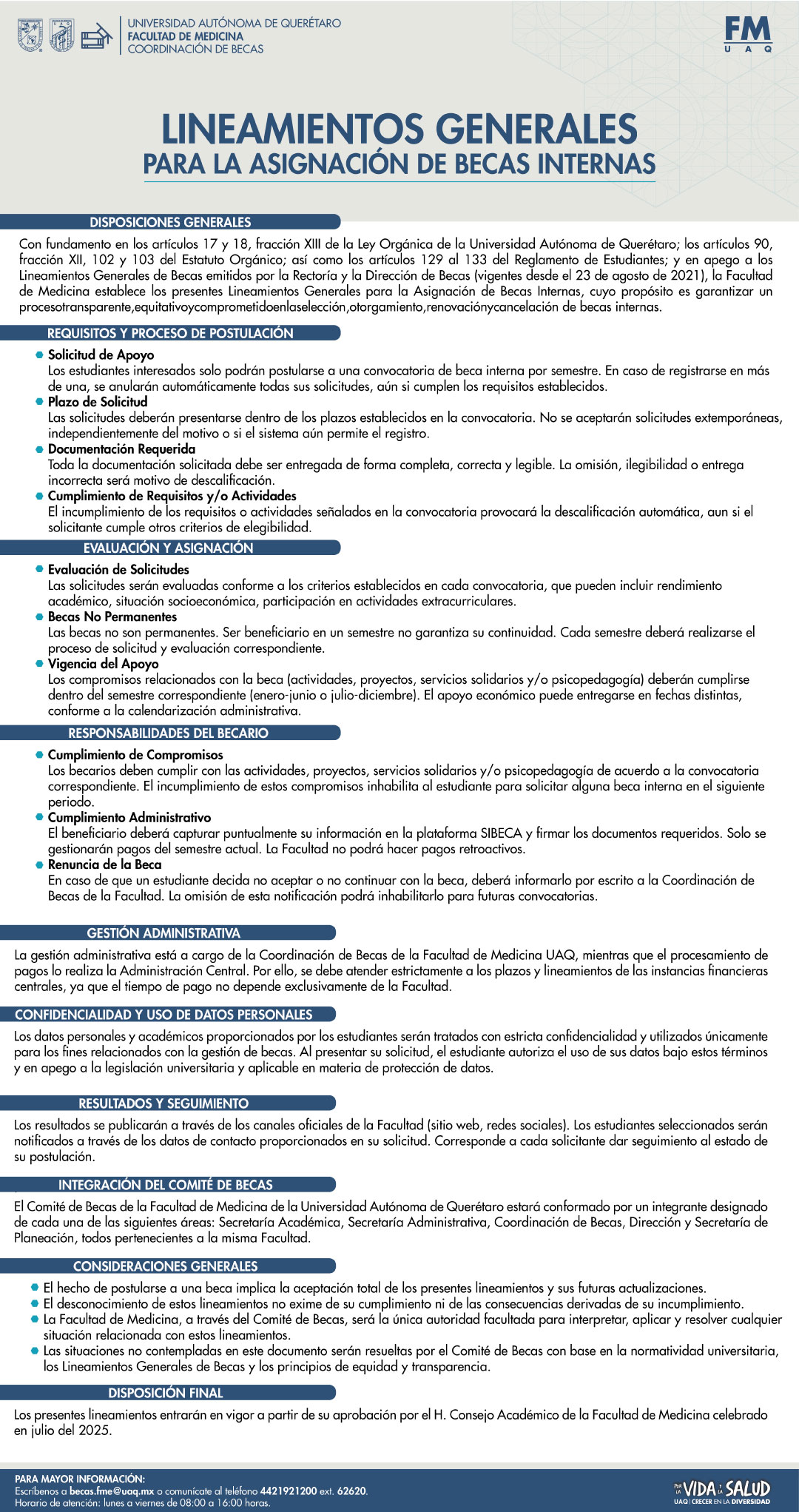 UNIVERSIDAD AUTÓNOMA DE QUERÉTARO
FACULTAD DE MEDICINA
COORDINACIÓN DE BECAS

FM
U A Q

LINEAMIENTOS GENERALES
PARA LA ASIGNACIÓN DE BECAS INTERNAS

DISPOSICIONES GENERALES

Con fundamento en los artículos 17 y 18, fracción XIII de la Ley Orgánica de la Universidad Autónoma de Querétaro; los artículos 90, fracción XII, 102 y 103 del Estatuto Orgánico; así como los artículos 129 al 133 del Reglamento de Estudiantes; y en apego a los Lineamientos Generales de Becas emitidos por la Rectoría y la Dirección de Becas (vigentes desde el 23 de agosto de 2021), la Facultad de Medicina establece los presentes Lineamientos Generales para la Asignación de Becas Internas, cuyo propósito es garantizar un procesotransparente,equitativoycomprometidoenlaselección,otorgamiento,renovaciónycancelación de becas internas.

REQUISITOS Y PROCESO DE POSTULACIÓN

Solicitud de Apoyo
Los estudiantes interesados solo podrán postularse a una convocatoria de beca interna por semestre. En caso de registrarse en más de una, se anularán automáticamente todas sus solicitudes, aún si cumplen los requisitos establecidos.
Plazo de Solicitud
Las solicitudes deberán presentarse dentro de los plazos establecidos en la convocatoria. No se aceptarán solicitudes extemporáneas, independientemente del motivo o si el sistema aún permite el registro.
Documentación Requerida
Toda la documentación solicitada debe ser entregada de forma completa, correcta y legible. La omisión, ilegibilidad o entrega incorrecta será motivo de descalificación.
Cumplimiento de Requisitos y/o Actividades
El incumplimiento de los requisitos o actividades señalados en la convocatoria provocará la descalificación automática, aun si el solicitante cumple otros criterios de elegibilidad.

EVALUACIÓN Y ASIGNACIÓN

Evaluación de Solicitudes
Las solicitudes serán evaluadas conforme a los criterios establecidos en cada convocatoria, que pueden incluir rendimiento académico, situación socioeconómica, participación en actividades extracurriculares.
Becas No Permanentes
Las becas no son permanentes. Ser beneficiario en un semestre no garantiza su continuidad. Cada semestre deberá realizarse el proceso de solicitud y evaluación correspondiente.
Vigencia del Apoyo
Los compromisos relacionados con la beca (actividades, proyectos, servicios solidarios y/o psicopedagogía) deberán cumplirse dentro del semestre correspondiente (enero-junio o julio-diciembre). El apoyo económico puede entregarse en fechas distintas, conforme a la calendarización administrativa.

RESPONSABILIDADES DEL BECARIO

Cumplimiento de Compromisos
Los becarios deben cumplir con las actividades, proyectos, servicios solidarios y/o psicopedagogía de acuerdo a la convocatoria correspondiente. El incumplimiento de estos compromisos inhabilita al estudiante para solicitar alguna beca interna en el siguiente periodo.
Cumplimiento Administrativo
El beneficiario deberá capturar puntualmente su información en la plataforma SIBECA y firmar los documentos requeridos. Solo se gestionarán pagos del semestre actual. La Facultad no podrá hacer pagos retroactivos.
Renuncia de la Beca
En caso de que un estudiante decida no aceptar o no continuar con la beca, deberá informarlo por escrito a la Coordinación de Becas de la Facultad. La omisión de esta notificación podrá inhabilitarlo para futuras convocatorias.

GESTIÓN ADMINISTRATIVA

La gestión administrativa está a cargo de la Coordinación de Becas de la Facultad de Medicina UAQ, mientras que el procesamiento de pagos lo realiza la Administración Central. Por ello, se debe atender estrictamente a los plazos y lineamientos de las instancias financieras centrales, ya que el tiempo de pago no depende exclusivamente de la Facultad.

CONFIDENCIALIDAD Y USO DE DATOS PERSONALES

Los datos personales y académicos proporcionados por los estudiantes serán tratados con estricta confidencialidad y utilizados únicamente para los fines relacionados con la gestión de becas. Al presentar su solicitud, el estudiante autoriza el uso de sus datos bajo estos términos y en apego a la legislación universitaria y aplicable en materia de protección de datos.

RESULTADOS Y SEGUIMIENTO

Los resultados se publicarán a través de los canales oficiales de la Facultad (sitio web, redes sociales). Los estudiantes seleccionados serán notificados a través de los datos de contacto proporcionados en su solicitud. Corresponde a cada solicitante dar seguimiento al estado de su postulación.

INTEGRACIÓN DEL COMITÉ DE BECAS

El Comité de Becas de la Facultad de Medicina de la Universidad Autónoma de Querétaro estará conformado por un integrante designado de cada una de las siguientes áreas: Secretaría Académica, Secretaría Administrativa, Coordinación de Becas, Dirección y Secretaría de Planeación, todos pertenecientes a la misma Facultad.

CONSIDERACIONES GENERALES

El hecho de postularse a una beca implica la aceptación total de los presentes lineamientos y sus futuras actualizaciones.
El desconocimiento de estos lineamientos no exime de su cumplimiento ni de las consecuencias derivadas de su incumplimiento.
La Facultad de Medicina, a través del Comité de Becas, será la única autoridad facultada para interpretar, aplicar y resolver cualquier situación relacionada con estos lineamientos.
Las situaciones no contempladas en este documento serán resueltas por el Comité de Becas con base en la normatividad universitaria, los Lineamientos Generales de Becas y los principios de equidad y transparencia.

DISPOSICIÓN FINAL

Los presentes lineamientos entrarán en vigor a partir de su aprobación por el H. Consejo Académico de la Facultad de Medicina celebrado en julio del 2025.

PARA MAYOR INFORMACIÓN:
Escríbenos a becas.fme@uaq.mx o comunícate al teléfono 4421921200 ext. 62620.
Horario de atención: lunes a viernes de 08:00 a 16:00 horas.

POR LA VIDA Y LA SALUD
UAQ | CRECER EN LA DIVERSIDAD